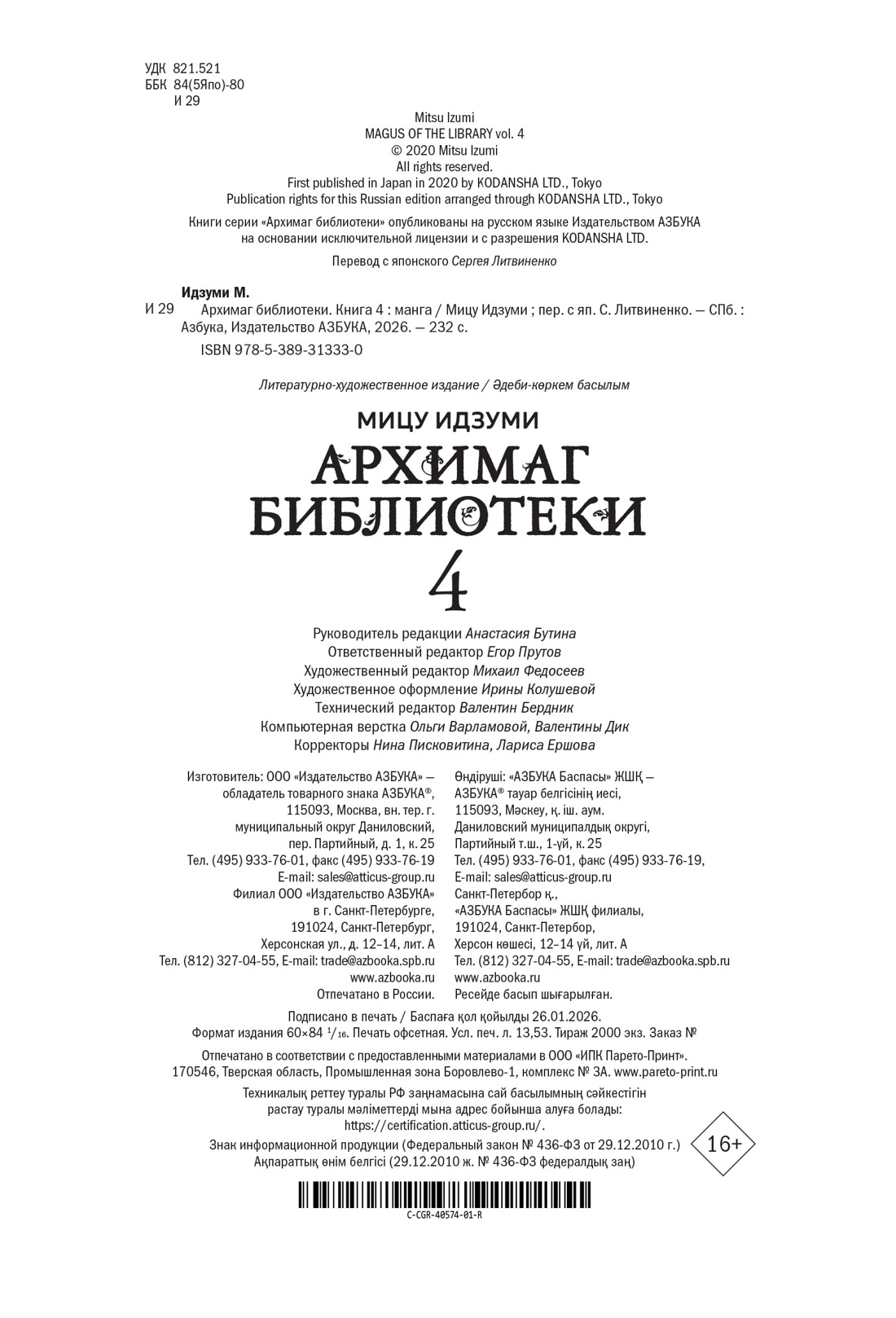 УДК 821.521
ББК 84(5Япо)-80
И 29

Mitsu Izumi
MAGUS OF THE LIBRARY vol. 4
© 2020 Mitsu Izumi
All rights reserved.
First published in Japan in 2020 by KODANSHA LTD., Tokyo
Publication rights for this Russian edition arranged through KODANSHA LTD., Tokyo

Книги серии «Архимаг библиотеки» опубликованы на русском языке Издательством АЗБУКА на основании исключительной лицензии и с разрешения KODANSHA LTD.

Перевод с японского Сергея Литвиненко

Идзуми М.
И 29 Архимаг библиотеки. Книга 4 : манга / Мицу Идзуми ; пер. с яп. С. Литвиненко. — СПб. : Азбука, Издательство АЗБУКА, 2026. — 232 с.
ISBN 978-5-389-31333-0

Литературно-художественное издание / Әдеби-көркем басылым

МИЦУ ИДЗУМИ
АРХИМАГ БИБЛИОТЕКИ
4

Руководитель редакции Анастасия Бутина
Ответственный редактор Егор Прутов
Художественный редактор Михаил Федосеев
Художественное оформление Ирины Колушевой
Технический редактор Валентин Бердник
Компьютерная верстка Ольги Варламовой, Валентины Дик
Корректоры Нина Писковитина, Лариса Ершова

Изготовитель: ООО «Издательство АЗБУКА» — обладатель товарного знака АЗБУКА®, 115093, Москва, вн. тер. г. муниципальный округ Даниловский, пер. Партийный, д. 1, к. 25
Тел. (495) 933-76-01, факс (495) 933-76-19
E-mail: sales@atticus-group.ru
Филиал ООО «Издательство АЗБУКА» в г. Санкт-Петербурге, 191024, Санкт-Петербург, Херсонская ул., д. 12–14, лит. А
Тел. (812) 327-04-55, E-mail: trade@azbooka.spb.ru
www.azbooka.ru
Отпечатано в России.

Өндіруші: «АЗБУКА Баспасы» ЖШҚ — АЗБУКА® тауар белгісінің иесі, 115093, Мәскеу, қ. іш. аум. Даниловский муниципалдық округі, Партийный т.ш., 1-үй, к. 25
Тел. (495) 933-76-01, факс (495) 933-76-19,
E-mail: sales@atticus-group.ru
Санкт-Петербор қ., «АЗБУКА Баспасы» ЖШҚ филиалы, 191024, Санкт-Петербор, Херсон көшесі, 12–14 үй, лит. А
Тел. (812) 327-04-55, E-mail: trade@azbooka.spb.ru
www.azbooka.ru
Ресейде басып шығарылған.

Подписано в печать / Баспаға қол қойылды 26.01.2026.
Формат издания 60×84 $^1/_{16}$. Печать офсетная. Усл. печ. л. 13,53. Тираж 2000 экз. Заказ №

Отпечатано в соответствии с предоставленными материалами в ООО «ИПК Парето-Принт». 170546, Тверская область, Промышленная зона Боровлево-1, комплекс № 3А. www.pareto-print.ru

Техникалық реттеу туралы РФ заңнамасына сай басылымның сәйкестігін растау туралы мәліметтерді мына адрес бойынша алуға болады: https://certification.atticus-group.ru/.

Знак информационной продукции (Федеральный закон № 436-ФЗ от 29.12.2010 г.)
Ақпараттық өнім белгісі (29.12.2010 ж. № 436-ФЗ федералдық заң)

16+

C-CGR-40574-01-R